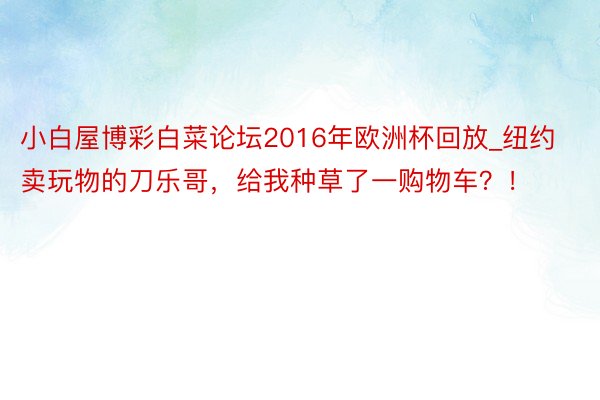 小白屋博彩白菜论坛2016年欧洲杯回放_纽约卖玩物的刀乐哥，给我种草了一购物车？！